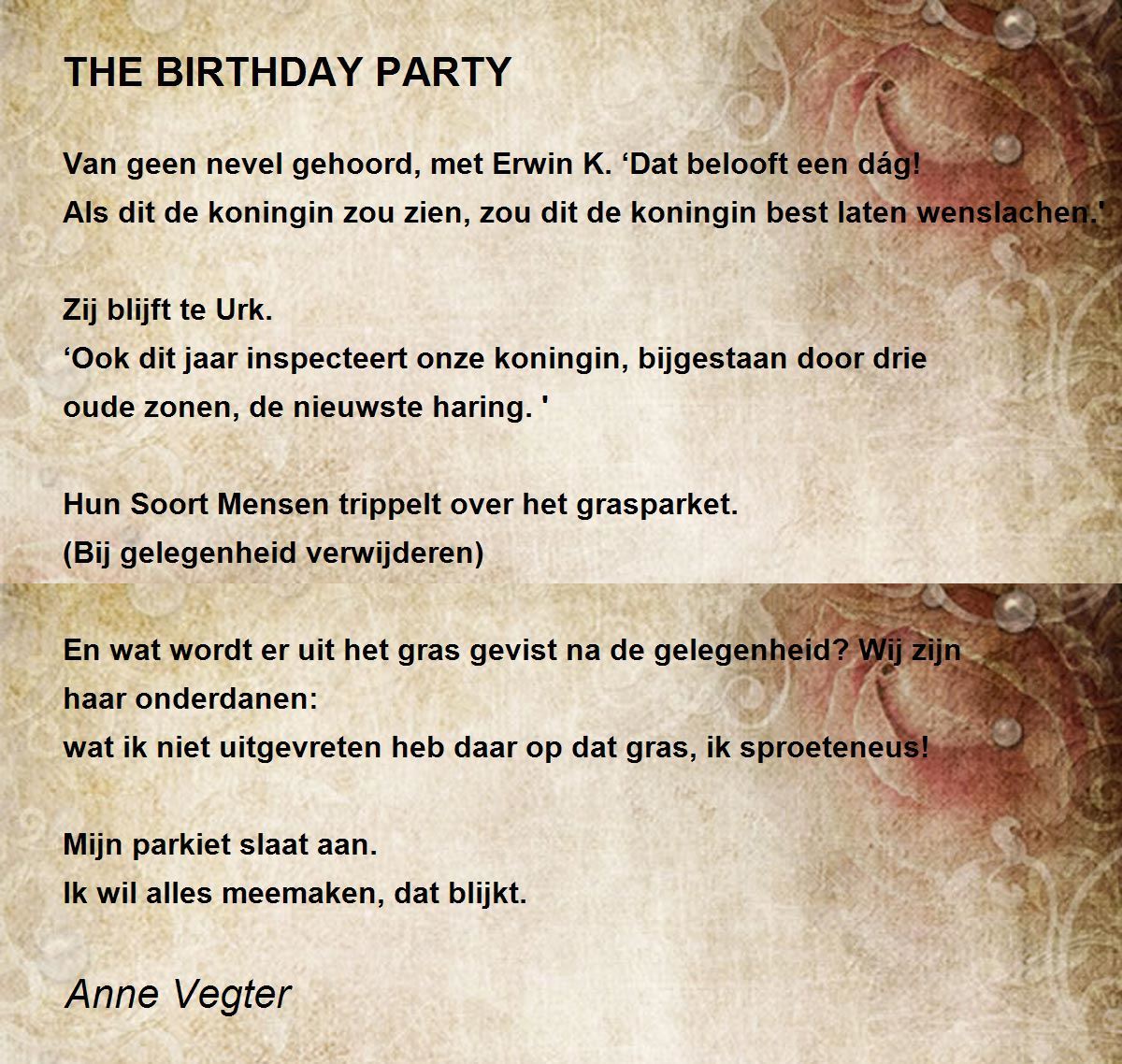 THE BIRTHDAY PARTY

Van geen nevel gehoord, met Erwin K. ‘Dat belooft een dág!
Als dit de koningin zou zien, zou dit de koningin best laten wenslachen.'

Zij blijft te Urk.
‘Ook dit jaar inspecteert onze koningin, bijgestaan door drie
oude zonen, de nieuwste haring. '

Hun Soort Mensen trippelt over het grasparket.
(Bij gelegenheid verwijderen)

En wat wordt er uit het gras gevist na de gelegenheid? Wij zijn
haar onderdanen:
wat ik niet uitgevreten heb daar op dat gras, ik sproeteneus!

Mijn parkiet slaat aan.
Ik wil alles meemaken, dat blijkt.

Anne Vegter